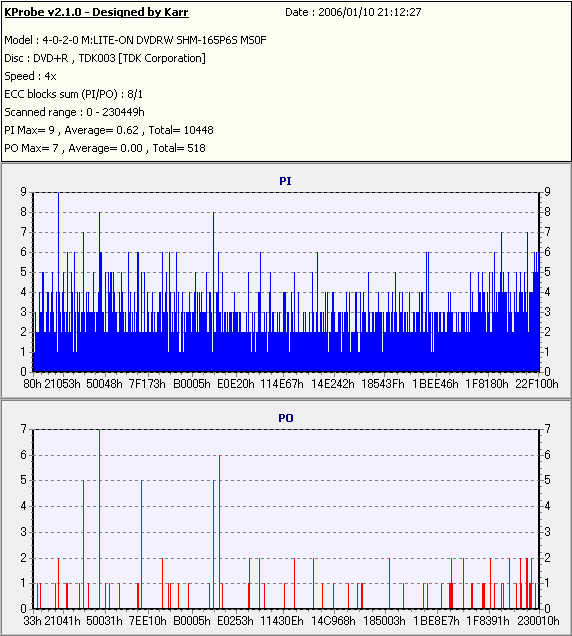 KProbe v2.1.0 - Designed by Karr
Date : 2006/01/10 21:12:27

Model : 4-0-2-0 M:LITE-ON DVDRW SHM-165P6S MS0F
Disc : DVD+R , TDK003 [TDK Corporation]
Speed : 4x
ECC blocks sum (PI/PO) : 8/1
Scanned range : 0 - 230449h
PI Max= 9 , Average= 0.62 , Total= 10448
PO Max= 7 , Average= 0.00 , Total= 518

PI

9 8 7 6 5 4 3 2 1 0

9 8 7 6 5 4 3 2 1 0

80h 21053h 50048h 7F173h B0005h E0E20h 114E67h 14E242h 18543Fh 1BEE46h 1F8180h 22F100h

PO

7 6 5 4 3 2 1 0

7 6 5 4 3 2 1 0

33h 21041h 50031h 7EE10h B0005h E0253h 11430Eh 14C968h 185003h 1BE8E7h 1F8391h 230010h